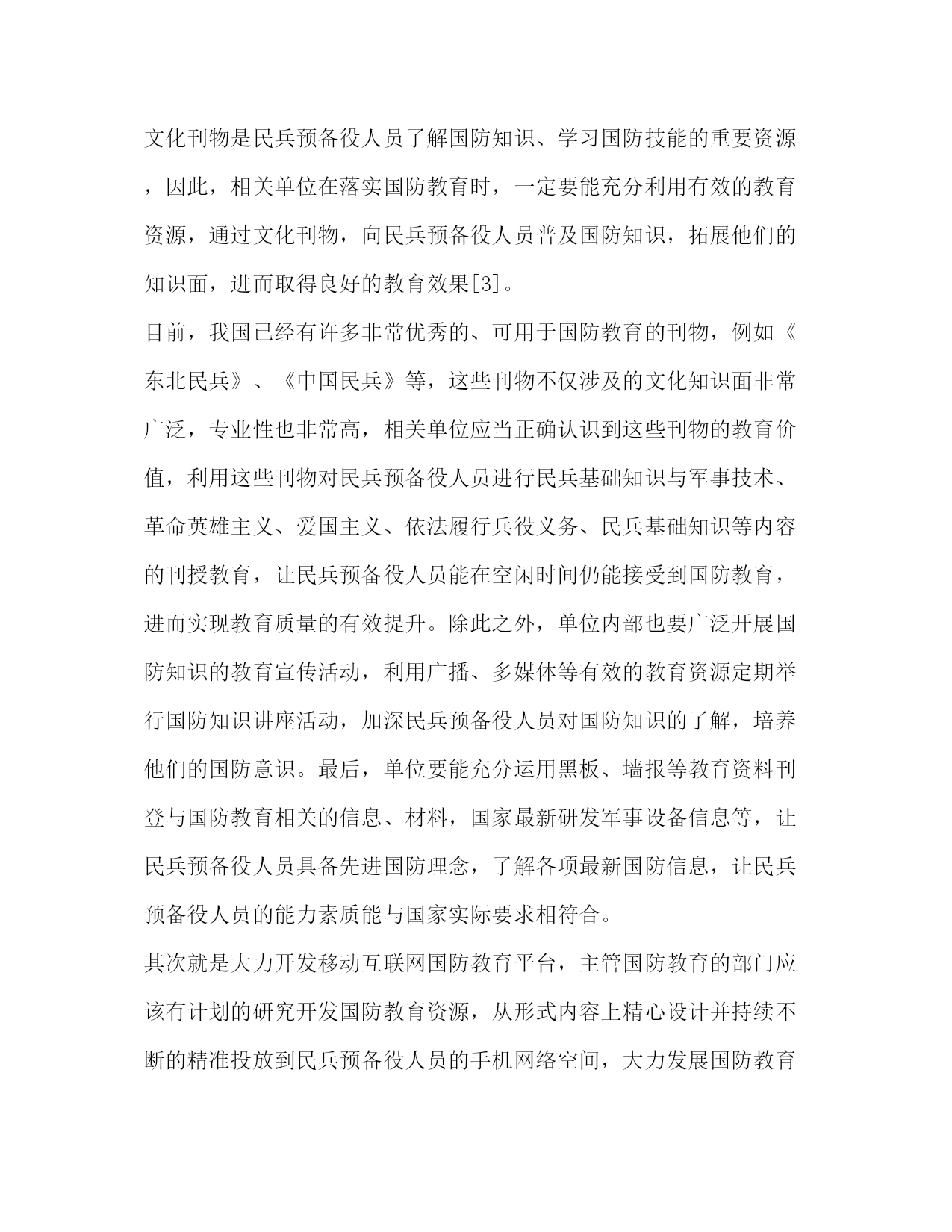 文化刊物是民兵预备役人员了解国防知识、学习国防技能的重要资源，因此，相关单位在落实国防教育时，一定要能充分利用有效的教育资源，通过文化刊物，向民兵预备役人员普及国防知识，拓展他们的知识面，进而取得良好的教育效果[3]。

目前，我国已经有许多非常优秀的、可用于国防教育的刊物，例如《东北民兵》、《中国民兵》等，这些刊物不仅涉及的文化知识面非常广泛，专业性也非常高，相关单位应当正确认识到这些刊物的教育价值，利用这些刊物对民兵预备役人员进行民兵基础知识与军事技术、革命英雄主义、爱国主义、依法履行兵役义务、民兵基础知识等内容的刊授教育，让民兵预备役人员能在空闲时间仍能接受到国防教育，进而实现教育质量的有效提升。除此之外，单位内部也要广泛开展国防知识的教育宣传活动，利用广播、多媒体等有效的教育资源定期举行国防知识讲座活动，加深民兵预备役人员对国防知识的了解，培养他们的国防意识。最后，单位要能充分运用黑板、墙报等教育资料刊登与国防教育相关的信息、材料，国家最新研发军事设备信息等，让民兵预备役人员具备先进国防理念，了解各项最新国防信息，让民兵预备役人员的能力素质能与国家实际要求相符合。

其次就是大力开发移动互联网国防教育平台，主管国防教育的部门应该有计划的研究开发国防教育资源，从形式内容上精心设计并持续不断的精准投放到民兵预备役人员的手机网络空间，大力发展国防教育